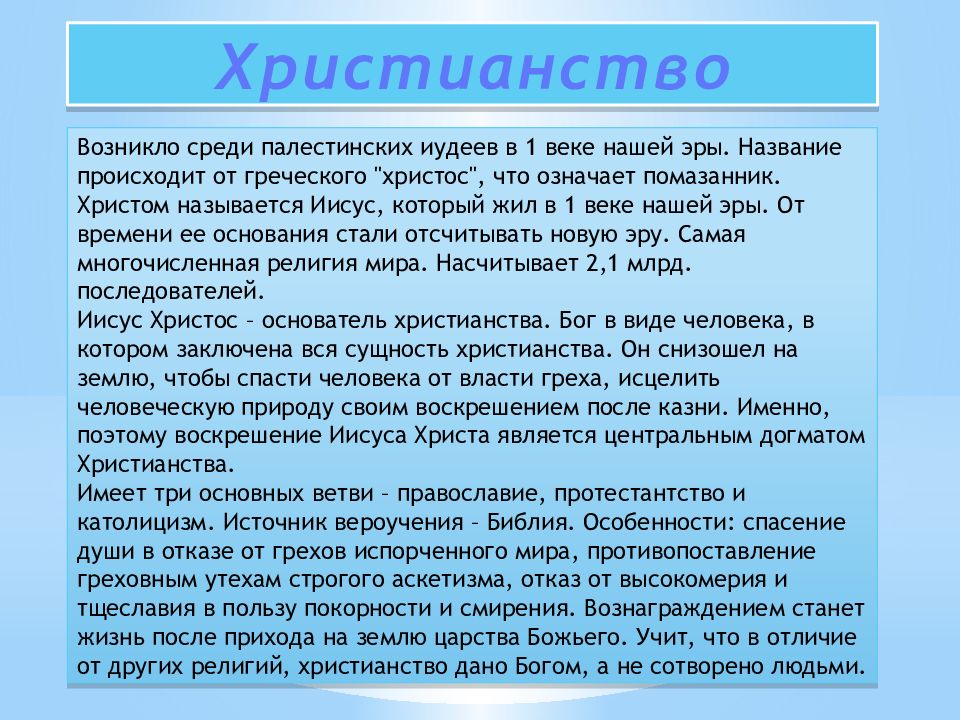 Христианство

Возникло среди палестинских иудеев в 1 веке нашей эры. Название происходит от греческого "христос", что означает помазанник. Христом называется Иисус, который жил в 1 веке нашей эры. От времени ее основания стали отсчитывать новую эру. Самая многочисленная религия мира. Насчитывает 2,1 млрд. последователей.
Иисус Христос – основатель христианства. Бог в виде человека, в котором заключена вся сущность христианства. Он снизошел на землю, чтобы спасти человека от власти греха, исцелить человеческую природу своим воскрешением после казни. Именно, поэтому воскрешение Иисуса Христа является центральным догматом Христианства.
Имеет три основных ветви – православие, протестантство и католицизм. Источник вероучения – Библия. Особенности: спасение души в отказе от грехов испорченного мира, противопоставление греховным утехам строгого аскетизма, отказ от высокомерия и тщеславия в пользу покорности и смирения. Вознаграждением станет жизнь после прихода на землю царства Божьего. Учит, что в отличие от других религий, христианство дано Богом, а не сотворено людьми.